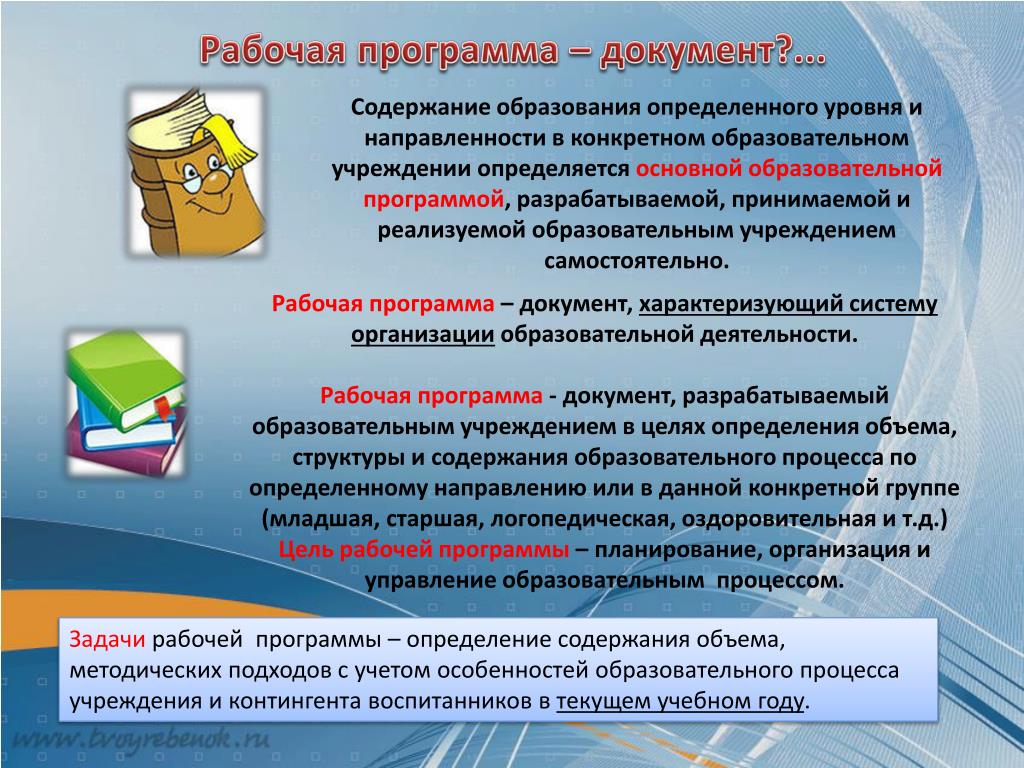 Рабочая программа – документ?...

Содержание образования определенного уровня и направленности в конкретном образовательном учреждении определяется основной образовательной программой, разрабатываемой, принимаемой и реализуемой образовательным учреждением самостоятельно.

Рабочая программа – документ, характеризующий систему организации образовательной деятельности.

Рабочая программа - документ, разрабатываемый образовательным учреждением в целях определения объема, структуры и содержания образовательного процесса по определенному направлению или в данной конкретной группе (младшая, старшая, логопедическая, оздоровительная и т.д.)
Цель рабочей программы – планирование, организация и управление образовательным процессом.

Задачи рабочей программы – определение содержания объема, методических подходов с учетом особенностей образовательного процесса учреждения и контингента воспитанников в текущем учебном году.

www.tvoyrebenok.ru